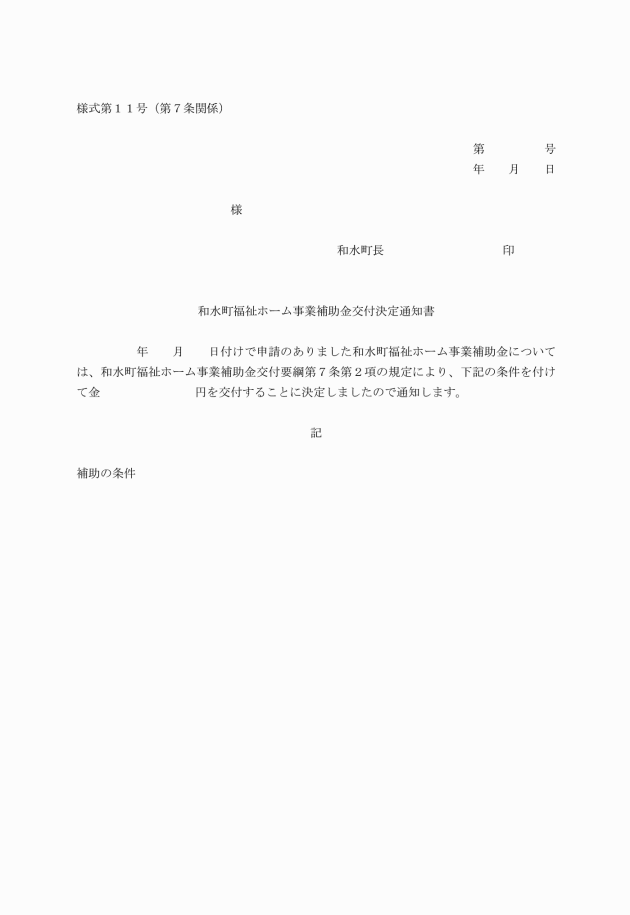 様式第１１号（第７条関係）

第　　　　号
年　　月　　日

様

和水町長　　　　　　　　　印

和水町福祉ホーム事業補助金交付決定通知書

年　　月　　日付けで申請のありました和水町福祉ホーム事業補助金については、和水町福祉ホーム事業補助金交付要綱第７条第２項の規定により、下記の条件を付けて金　　　　　　　円を交付することに決定しましたので通知します。

記

補助の条件